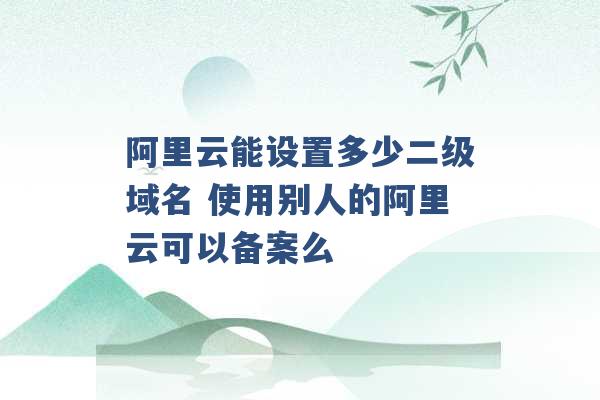 阿里云能设置多少二级域名 使用别人的阿里云可以备案么